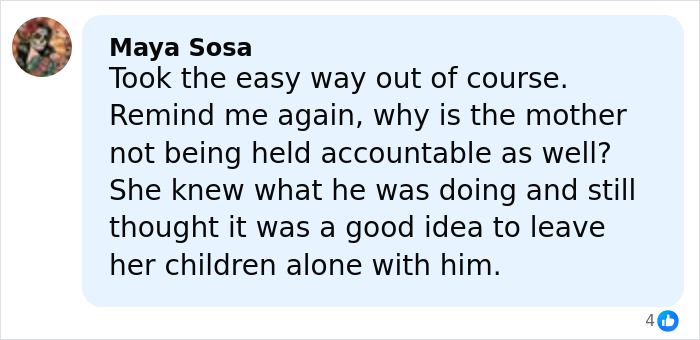 Maya Sosa
Took the easy way out of course. Remind me again, why is the mother not being held accountable as well? She knew what he was doing and still thought it was a good idea to leave her children alone with him.

4